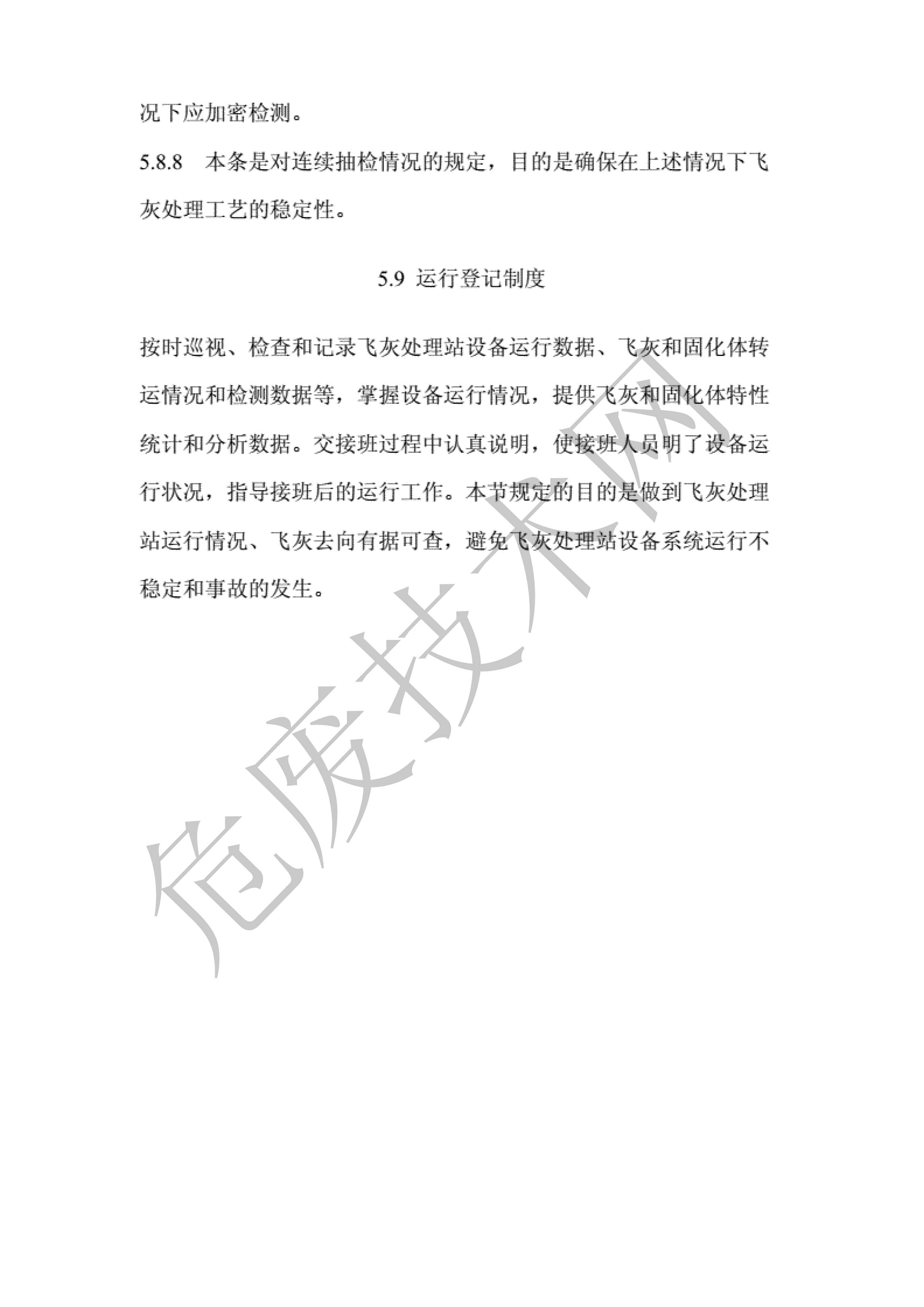 况下应加密检测。

5.8.8　本条是对连续抽检情况的规定，目的是确保在上述情况下飞灰处理工艺的稳定性。

5.9 运行登记制度

按时巡视、检查和记录飞灰处理站设备运行数据、飞灰和固化体转运情况和检测数据等，掌握设备运行情况，提供飞灰和固化体特性统计和分析数据。交接班过程中认真说明，使接班人员明了设备运行状况，指导接班后的运行工作。本节规定的目的是做到飞灰处理站运行情况、飞灰去向有据可查，避免飞灰处理站设备系统运行不稳定和事故的发生。

危废技术网